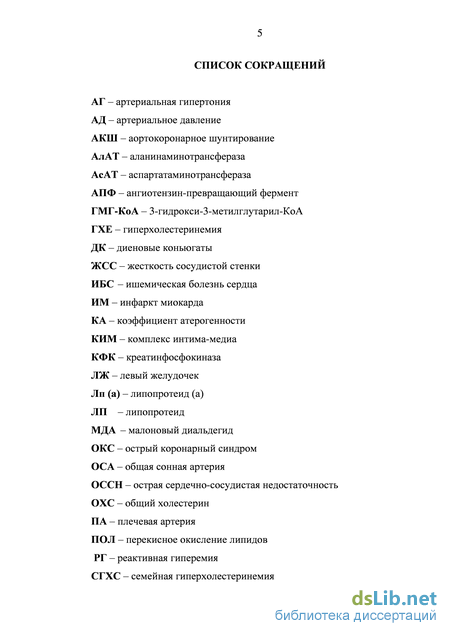 5

СПИСОК СОКРАЩЕНИЙ

АГ – артериальная гипертония

АД – артериальное давление

АКШ – аортокоронарное шунтирование

АлАТ – аланинаминотрансфераза

АсАТ – аспартатаминотрансфераза

АПФ – ангиотензин-превращающий фермент

ГМГ-КоА – 3-гидрокси-3-метилглутарил-КоА

ГХЕ – гиперхолестеринемия

ДК – диеновые коньюгаты

ЖСС – жесткость сосудистой стенки

ИБС – ишемическая болезнь сердца

ИМ – инфаркт миокарда

КА – коэффициент атерогенности

КИМ – комплекс интима-медиа

КФК – креатинфосфокиназа

ЛЖ – левый желудочек

Лп (а) – липопротеид (а)

ЛП – липопротеид

МДА – малоновый диальдегид

ОКС – острый коронарный синдром

ОСА – общая сонная артерия

ОССН – острая сердечно-сосудистая недостаточность

ОХС – общий холестерин

ПА – плечевая артерия

ПОЛ – перекисное окисление липидов

РГ – реактивная гиперемия

СГХС – семейная гиперхолестеринемия

dsLib.net
библиотека диссертаций